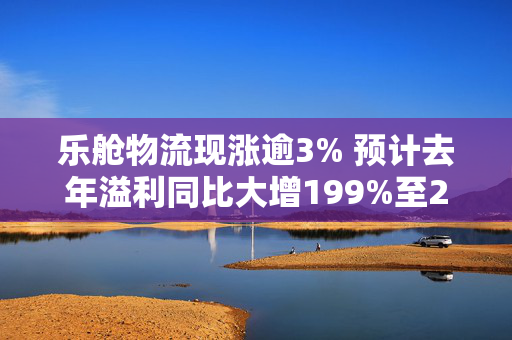 乐舱物流现涨逾3% 预计去年溢利同比大增199%至2